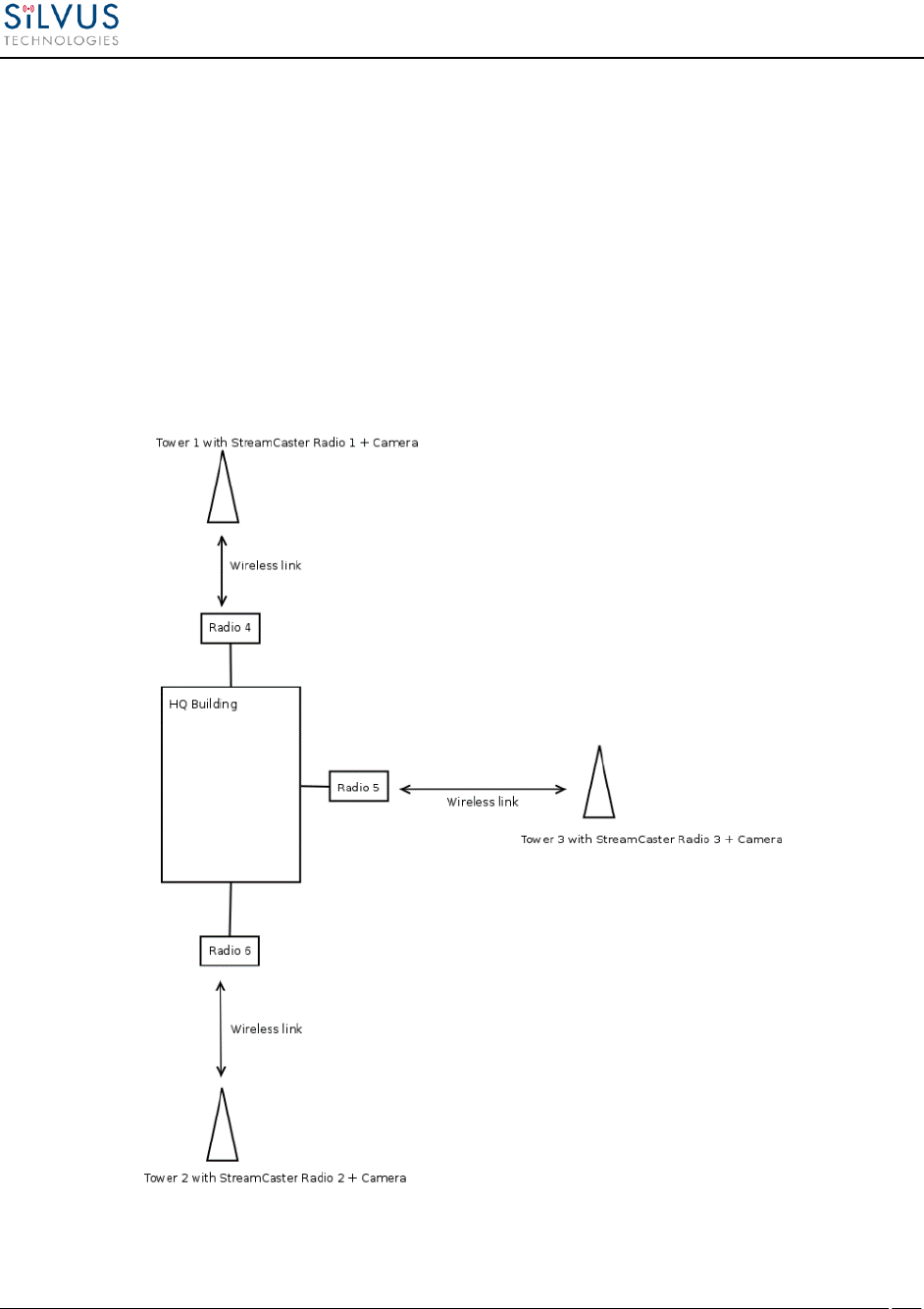 SiLVUS
TECHNOLOGIES

Tower 1 with StreamCaster Radio 1 + Camera

Wireless link

Radio 4

HQ Building

Radio 5

Wireless link

Tower 3 with StreamCaster Radio 3 + Camera

Radio 6

Wireless link

Tower 2 with StreamCaster Radio 2 + Camera